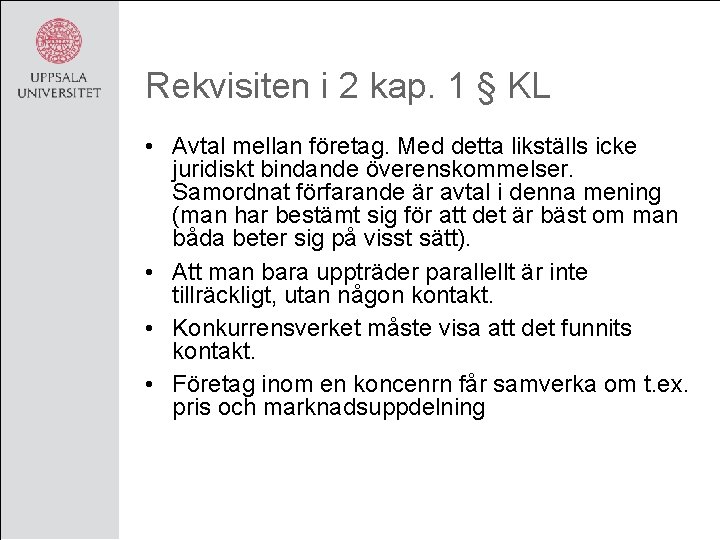 UPPSALA UNIVERSITET

Rekvisiten i 2 kap. 1 § KL

• Avtal mellan företag. Med detta likställs icke juridiskt bindande överenskommelser. Samordnat förfarande är avtal i denna mening (man har bestämt sig för att det är bäst om man båda beter sig på visst sätt).

• Att man bara uppträder parallellt är inte tillräckligt, utan någon kontakt.

• Konkurrensverket måste visa att det funnits kontakt.

• Företag inom en koncenrn får samverka om t.ex. pris och marknadsuppdelning